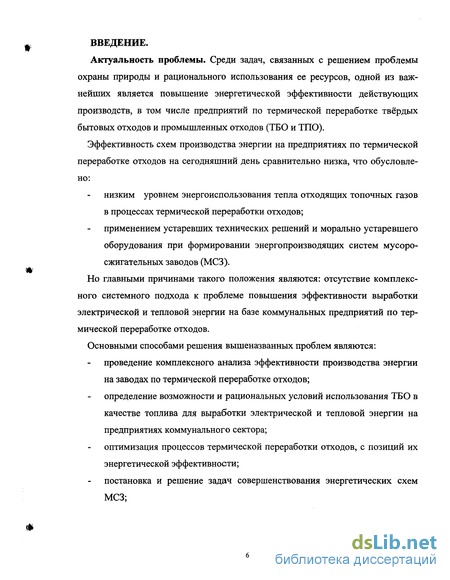 ВВЕДЕНИЕ.

Актуальность проблемы. Среди задач, связанных с решением проблемы охраны природы и рационального использования ее ресурсов, одной из важнейших является повышение энергетической эффективности действующих производств, в том числе предприятий по термической переработке твёрдых бытовых отходов и промышленных отходов (ТБО и ТПО).

Эффективность схем производства энергии на предприятиях по термической переработке отходов на сегодняшний день сравнительно низка, что обусловлено:

- низким уровнем энергоиспользования тепла отходящих топочных газов в процессах термической переработки отходов;
- применением устаревших технических решений и морально устаревшего оборудования при формировании энергопроизводящих систем мусоросжигательных заводов (МСЗ).

Но главными причинами такого положения являются: отсутствие комплексного системного подхода к проблеме повышения эффективности выработки электрической и тепловой энергии на базе коммунальных предприятий по термической переработке отходов.

Основными способами решения вышеназванных проблем являются:

- проведение комплексного анализа эффективности производства энергии на заводах по термической переработке отходов;
- определение возможности и рациональных условий использования ТБО в качестве топлива для выработки электрической и тепловой энергии на предприятиях коммунального сектора;
- оптимизация процессов термической переработки отходов, с позиций их энергетической эффективности;
- постановка и решение задач совершенствования энергетических схем МСЗ;

6

dsLib.net
библиотека диссертаций